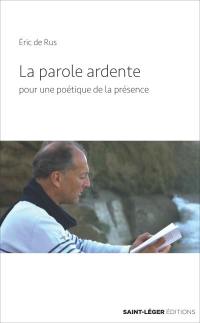 Éric de Rus

La parole ardente

pour une poétique de la présence

SAINT-LÉGER ÉDITIONS